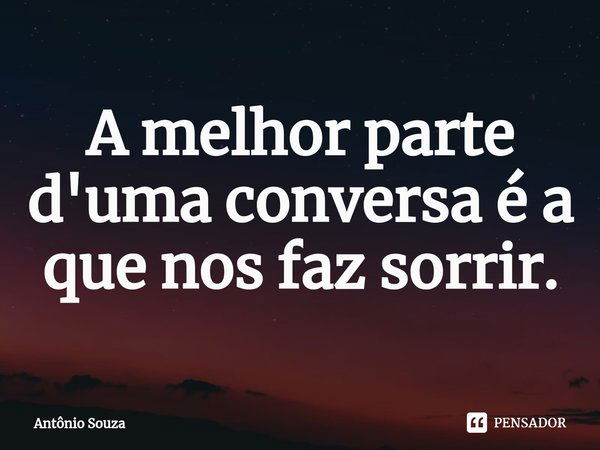 A melhor parte d'uma conversa é a que nos faz sorrir.

Antônio Souza

PENSADOR